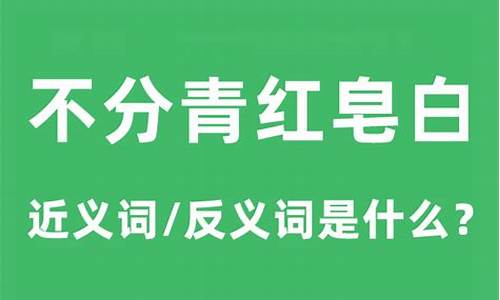 不分青红皂白

近义词/反义词是什么？